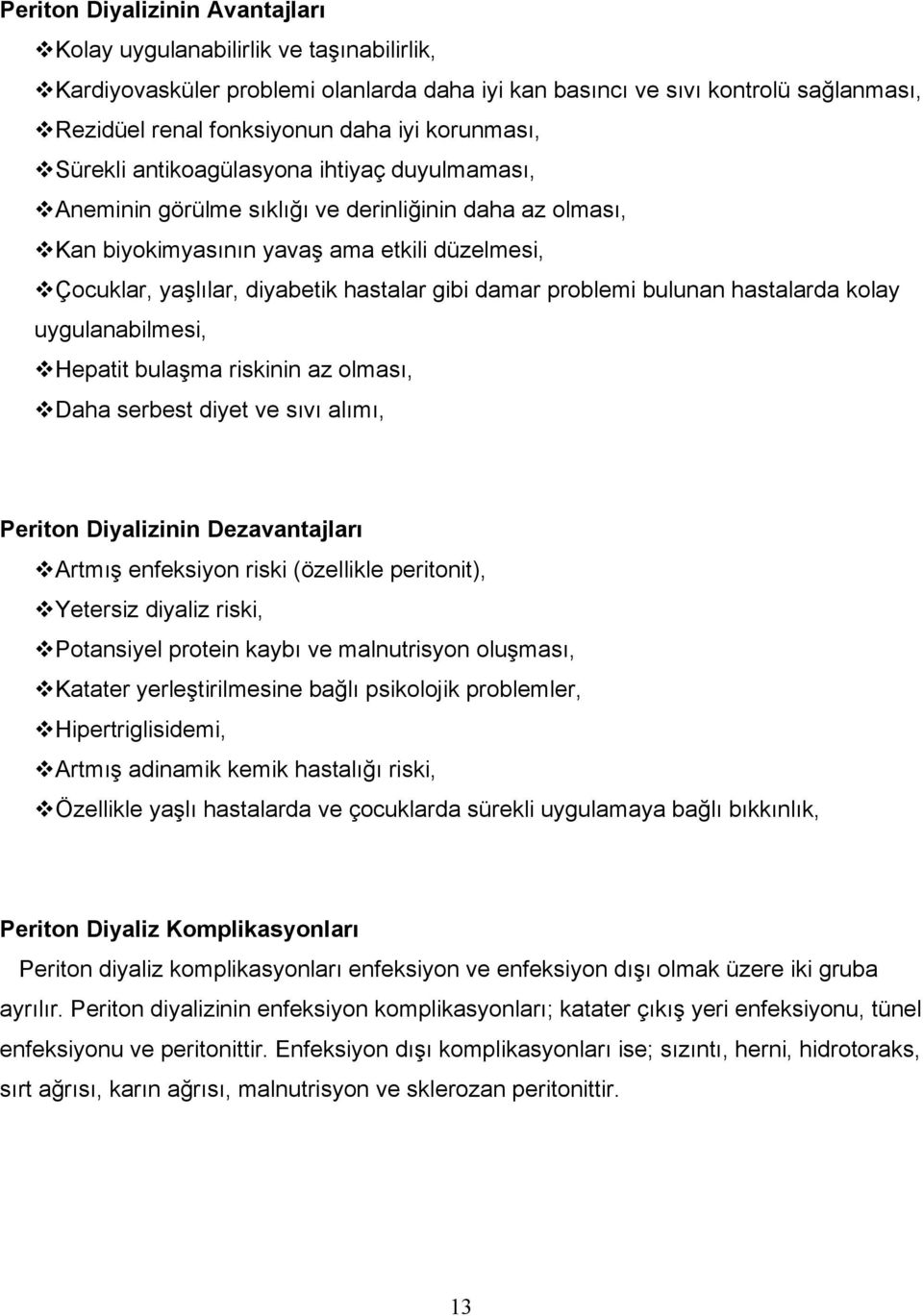 Periton Diyalizinin Avantajları

❖Kolay uygulanabilirlik ve taşınabilirlik,

❖Kardiyovasküler problemi olanlarda daha iyi kan basıncı ve sıvı kontrolü sağlanması,

❖Rezidüel renal fonksiyonun daha iyi korunması,

❖Sürekli antikoagülasyona ihtiyaç duyulmaması,

❖Aneminin görülme sıklığı ve derinliğinin daha az olması,

❖Kan biyokimyasının yavaş ama etkili düzelmesi,

❖Çocuklar, yaşlılar, diyabetik hastalar gibi damar problemi bulunan hastalarda kolay uygulanabilmesi,

❖Hepatit bulaşma riskinin az olması,

❖Daha serbest diyet ve sıvı alımı,

Periton Diyalizinin Dezavantajları

❖Artmış enfeksiyon riski (özellikle peritonit),

❖Yetersiz diyaliz riski,

❖Potansiyel protein kaybı ve malnutrisyon oluşması,

❖Katater yerleştirilmesine bağlı psikolojik problemler,

❖Hipertriglisidemi,

❖Artmış adinamik kemik hastalığı riski,

❖Özellikle yaşlı hastalarda ve çocuklarda sürekli uygulamaya bağlı bıkkınlık,

Periton Diyaliz Komplikasyonları

Periton diyaliz komplikasyonları enfeksiyon ve enfeksiyon dışı olmak üzere iki gruba ayrılır. Periton diyalizinin enfeksiyon komplikasyonları; katater çıkış yeri enfeksiyonu, tünel enfeksiyonu ve peritonittir. Enfeksiyon dışı komplikasyonları ise; sızıntı, herni, hidrotoraks, sırt ağrısı, karın ağrısı, malnutrisyon ve sklerozan peritonittir.

13